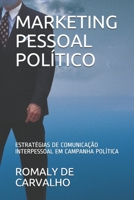 MARKETING PESSOAL POLÍTICO

ESTRATÉGIAS DE COMUNICAÇÃO INTERPESSOAL EM CAMPANHA POLÍTICA

ROMALY DE CARVALHO